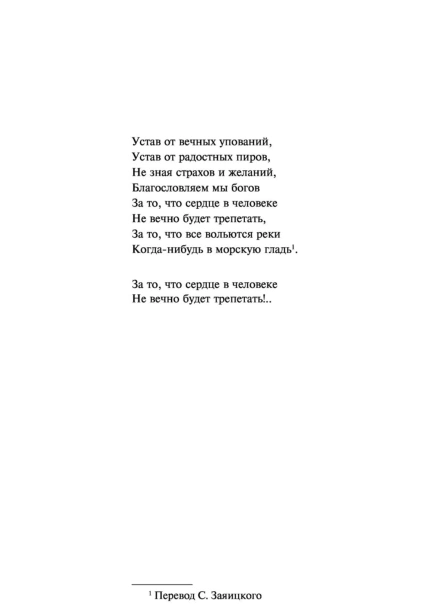 Устав от вечных упований,
Устав от радостных пиров,
Не зная страхов и желаний,
Благословляем мы богов
За то, что сердце в человеке
Не вечно будет трепетать,
За то, что все вольются реки
Когда-нибудь в морскую гладь$^1$.

За то, что сердце в человеке
Не вечно будет трепетать!..

$^1$ Перевод С. Заяицкого